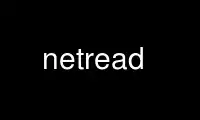 netread